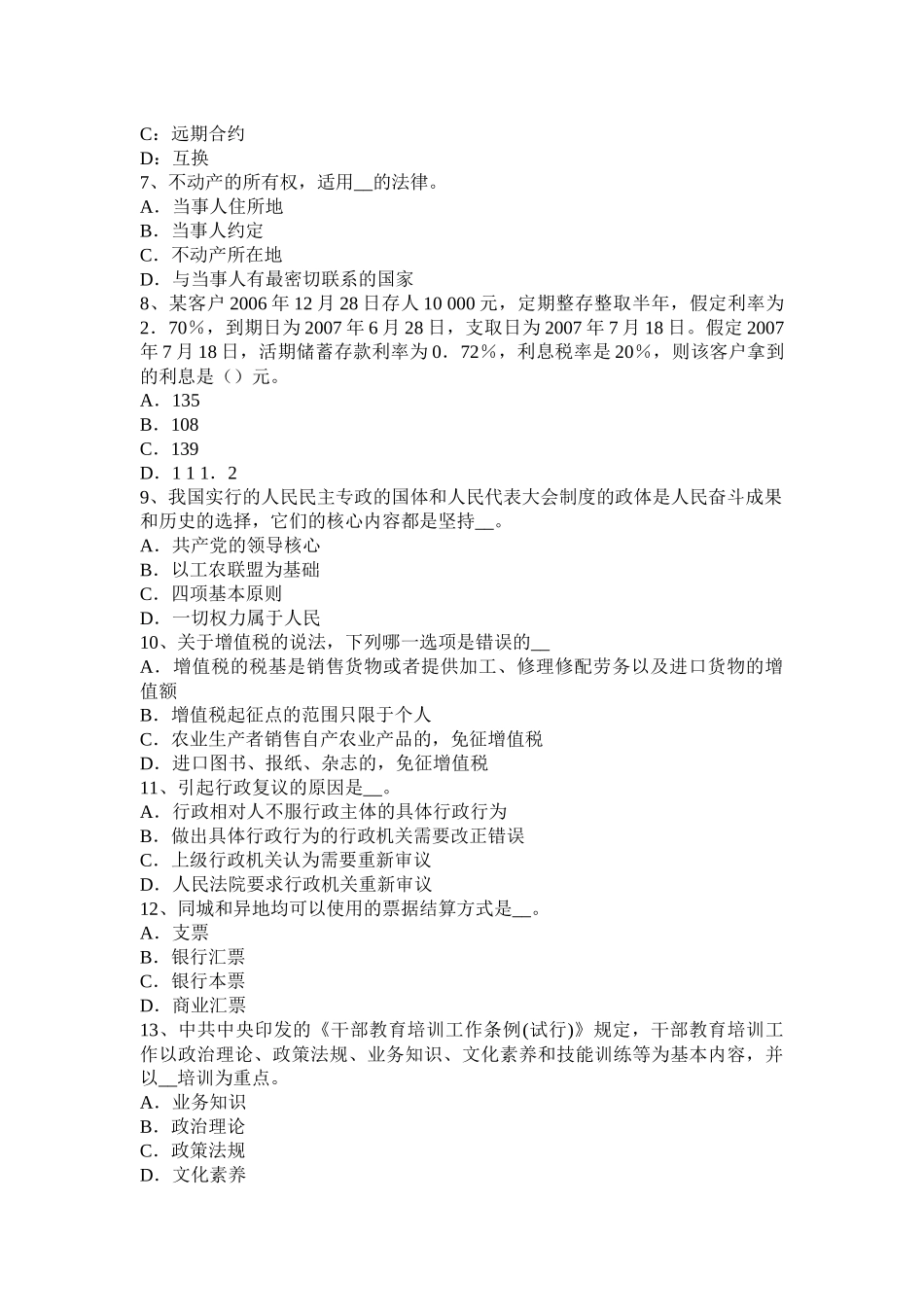 C：远期合约
D：互换
7、不动产的所有权，适用__的法律。
A．当事人住所地
B．当事人约定
C．不动产所在地
D．与当事人有最密切联系的国家
8、某客户 2006 年 12 月 28 日存人 10 000 元，定期整存整取半年，假定利率为 2．70％，到期日为 2007 年 6 月 28 日，支取日为 2007 年 7 月 18 日。假定 2007 年 7 月 18 日，活期储蓄存款利率为 0．72％，利息税率是 20％，则该客户拿到的利息是（）元。
A．135
B．108
C．139
D．1 1 1．2
9、我国实行的人民民主专政的国体和人民代表大会制度的政体是人民奋斗成果和历史的选择，它们的核心内容都是坚持__。
A．共产党的领导核心
B．以工农联盟为基础
C．四项基本原则
D．一切权力属于人民
10、关于增值税的说法，下列哪一选项是错误的__
A．增值税的税基是销售货物或者提供加工、修理修配劳务以及进口货物的增值额
B．增值税起征点的范围只限于个人
C．农业生产者销售自产农业产品的，免征增值税
D．进口图书、报纸、杂志的，免征增值税
11、引起行政复议的原因是__。
A．行政相对人不服行政主体的具体行政行为
B．做出具体行政行为的行政机关需要改正错误
C．上级行政机关认为需要重新审议
D．人民法院要求行政机关重新审议
12、同城和异地均可以使用的票据结算方式是__。
A．支票
B．银行汇票
C．银行本票
D．商业汇票
13、中共中央印发的《干部教育培训工作条例(试行)》规定，干部教育培训工作以政治理论、政策法规、业务知识、文化素养和技能训练等为基本内容，并以__培训为重点。
A．业务知识
B．政治理论
C．政策法规
D．文化素养